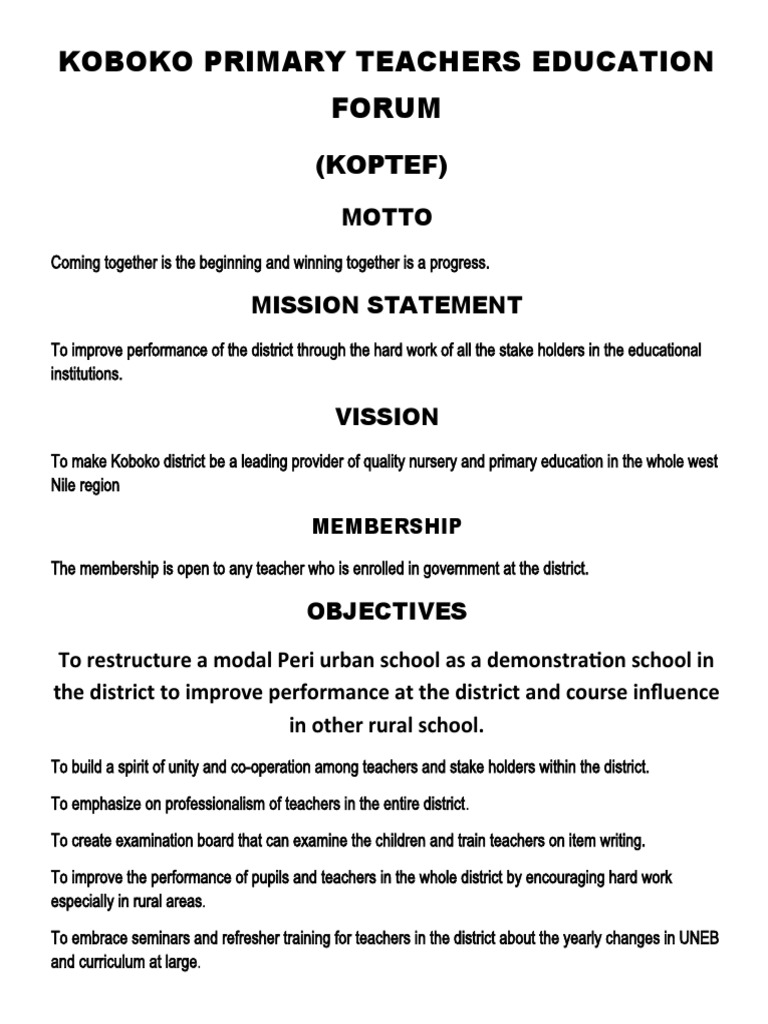 KOBOKO PRIMARY TEACHERS EDUCATION FORUM

(KOPTEF)

MOTTO

Coming together is the beginning and winning together is a progress.

MISSION STATEMENT

To improve performance of the district through the hard work of all the stake holders in the educational institutions.

VISSION

To make Koboko district be a leading provider of quality nursery and primary education in the whole west Nile region

MEMBERSHIP

The membership is open to any teacher who is enrolled in government at the district.

OBJECTIVES

To restructure a modal Peri urban school as a demonstration school in the district to improve performance at the district and course influence in other rural school.

To build a spirit of unity and co-operation among teachers and stake holders within the district.

To emphasize on professionalism of teachers in the entire district.

To create examination board that can examine the children and train teachers on item writing.

To improve the performance of pupils and teachers in the whole district by encouraging hard work especially in rural areas.

To embrace seminars and refresher training for teachers in the district about the yearly changes in UNEB and curriculum at large.